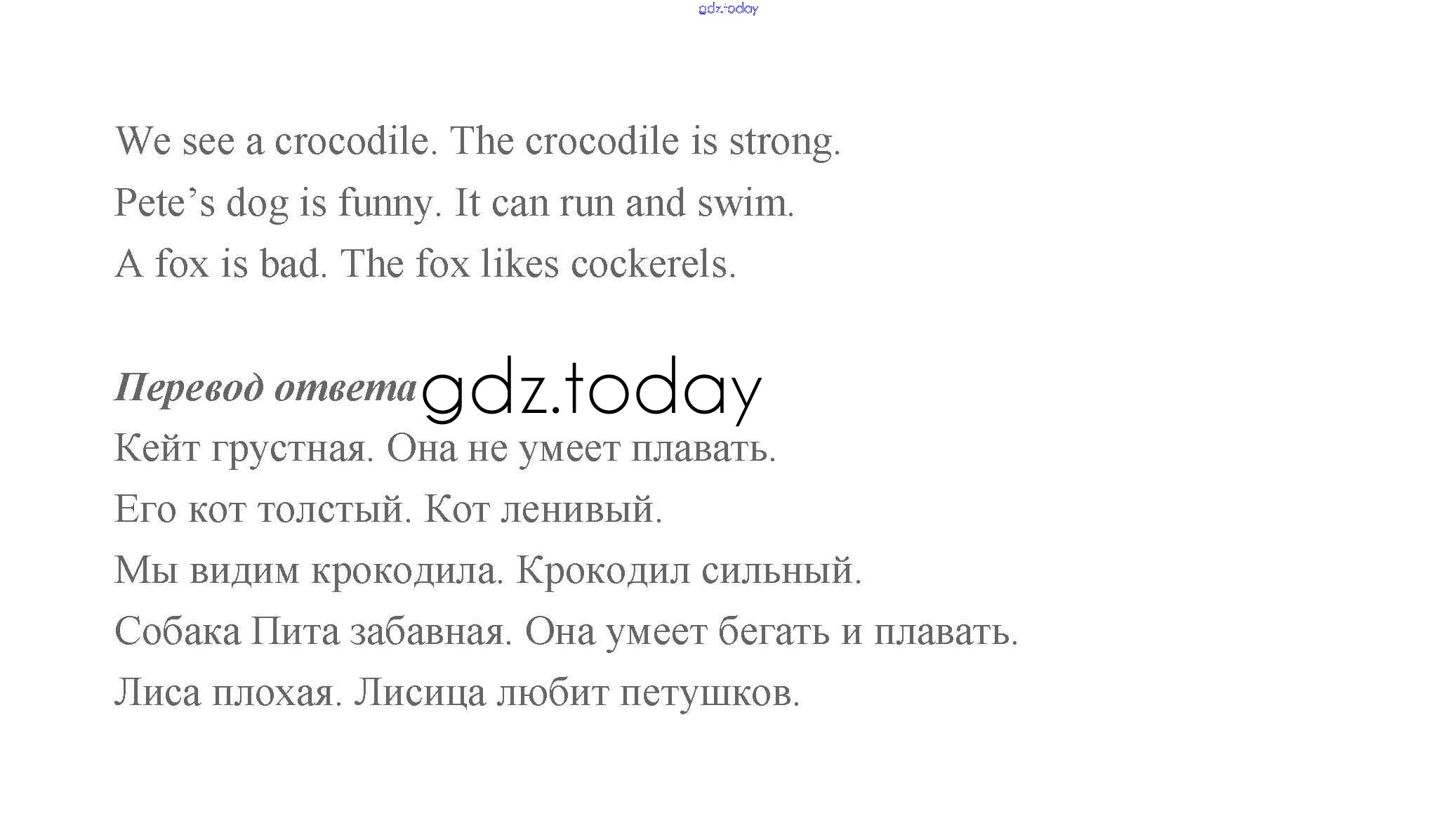 gdz.today

We see a crocodile. The crocodile is strong.

Pete’s dog is funny. It can run and swim.

A fox is bad. The fox likes cockerels.

Перевод ответа gdz.today

Кейт грустная. Она не умеет плавать.

Его кот толстый. Кот ленивый.

Мы видим крокодила. Крокодил сильный.

Собака Пита забавная. Она умеет бегать и плавать.

Лиса плохая. Лисица любит петушков.